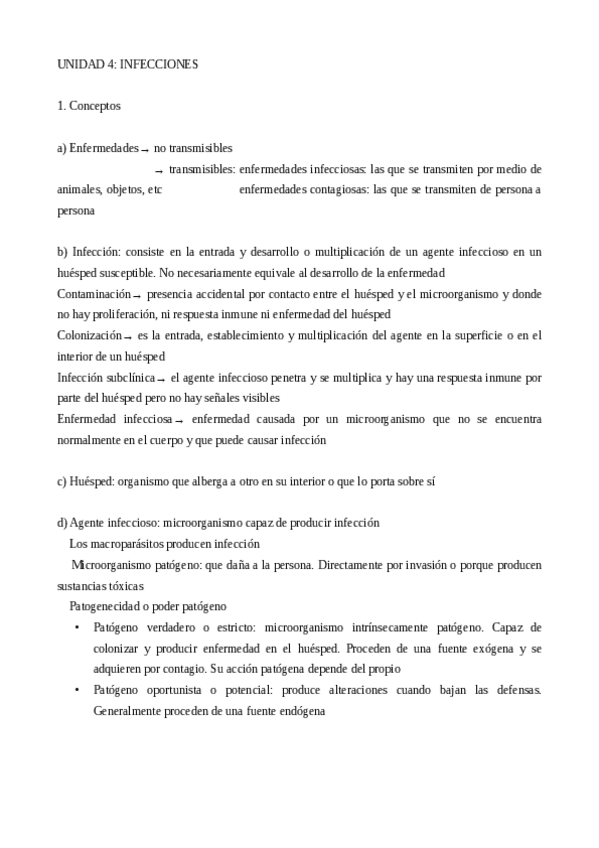 UNIDAD 4: INFECCIONES

1. Conceptos

a) Enfermedades → no transmisibles

→ transmisibles: enfermedades infecciosas: las que se transmiten por medio de animales, objetos, etc enfermedades contagiosas: las que se transmiten de persona a persona

b) Infección: consiste en la entrada y desarrollo o multiplicación de un agente infeccioso en un huésped susceptible. No necesariamente equivale al desarrollo de la enfermedad
Contaminación → presencia accidental por contacto entre el huésped y el microorganismo y donde no hay proliferación, ni respuesta inmune ni enfermedad del huésped
Colonización → es la entrada, establecimiento y multiplicación del agente en la superficie o en el interior de un huésped
Infección subclínica → el agente infeccioso penetra y se multiplica y hay una respuesta inmune por parte del huésped pero no hay señales visibles
Enfermedad infecciosa → enfermedad causada por un microorganismo que no se encuentra normalmente en el cuerpo y que puede causar infección

c) Huésped: organismo que alberga a otro en su interior o que lo porta sobre sí

d) Agente infeccioso: microorganismo capaz de producir infección
Los macroparásitos producen infección
Microorganismo patógeno: que daña a la persona. Directamente por invasión o porque producen sustancias tóxicas
Patogenecidad o poder patógeno
• Patógeno verdadero o estricto: microorganismo intrínsecamente patógeno. Capaz de colonizar y producir enfermedad en el huésped. Proceden de una fuente exógena y se adquieren por contagio. Su acción patógena depende del propio
• Patógeno oportunista o potencial: produce alteraciones cuando bajan las defensas. Generalmente proceden de una fuente endógena